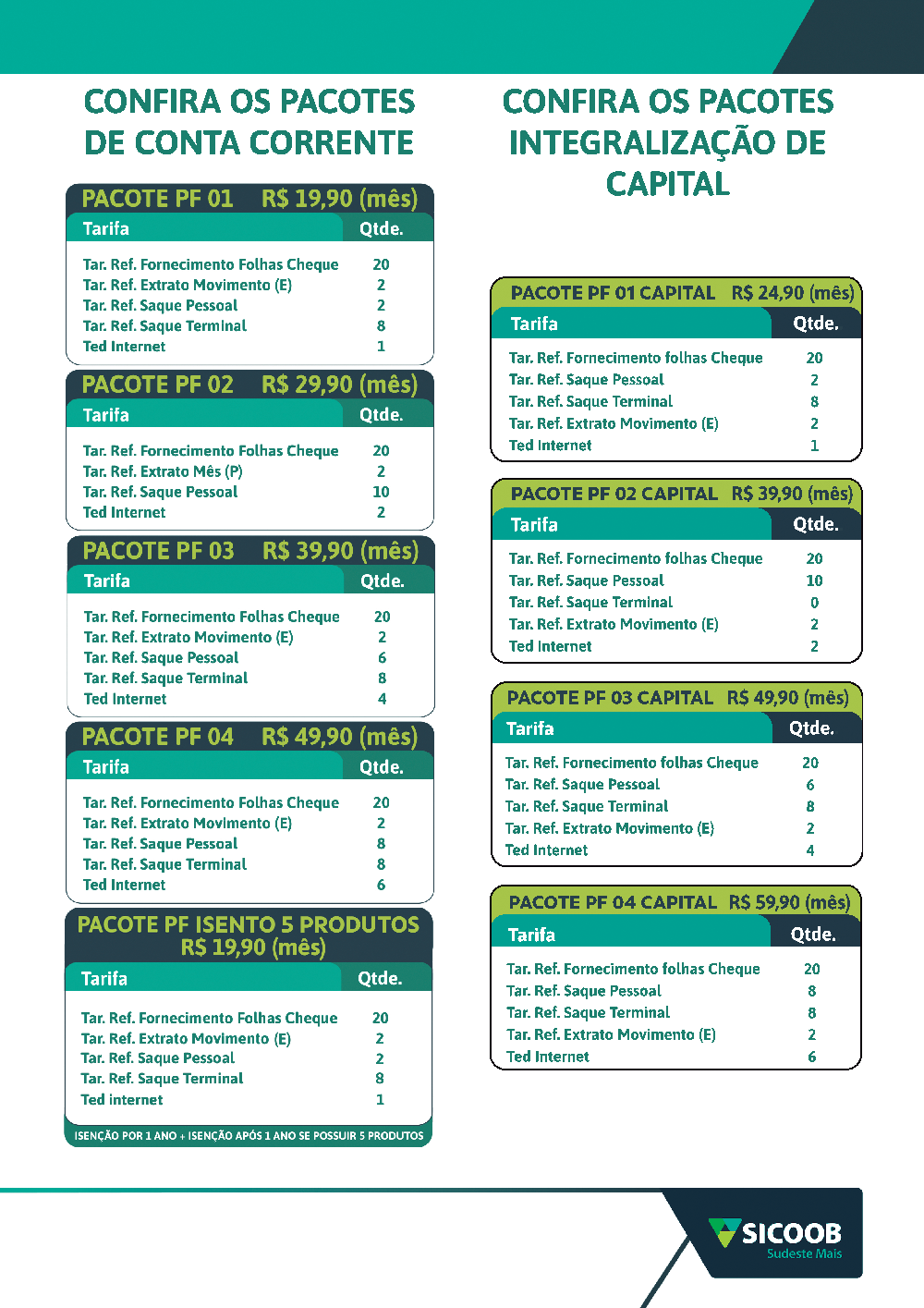 CONFIRA OS PACOTES DE CONTA CORRENTE

PACOTE PF 01 R$ 19,90 (mês)

| Tarifa | Qtde. |
|---|---|
| Tar. Ref. Fornecimento Folhas Cheque | 20 |
| Tar. Ref. Extrato Movimento (E) | 2 |
| Tar. Ref. Saque Pessoal | 2 |
| Tar. Ref. Saque Terminal | 8 |
| Ted Internet | 1 |

PACOTE PF 02 R$ 29,90 (mês)

| Tarifa | Qtde. |
|---|---|
| Tar. Ref. Fornecimento Folhas Cheque | 20 |
| Tar. Ref. Extrato Mês (P) | 2 |
| Tar. Ref. Saque Pessoal | 10 |
| Ted Internet | 2 |

PACOTE PF 03 R$ 39,90 (mês)

| Tarifa | Qtde. |
|---|---|
| Tar. Ref. Fornecimento Folhas Cheque | 20 |
| Tar. Ref. Extrato Movimento (E) | 2 |
| Tar. Ref. Saque Pessoal | 6 |
| Tar. Ref. Saque Terminal | 8 |
| Ted Internet | 4 |

PACOTE PF 04 R$ 49,90 (mês)

| Tarifa | Qtde. |
|---|---|
| Tar. Ref. Fornecimento Folhas Cheque | 20 |
| Tar. Ref. Extrato Movimento (E) | 2 |
| Tar. Ref. Saque Pessoal | 8 |
| Tar. Ref. Saque Terminal | 8 |
| Ted Internet | 6 |

PACOTE PF ISENTO 5 PRODUTOS R$ 19,90 (mês)

| Tarifa | Qtde. |
|---|---|
| Tar. Ref. Fornecimento Folhas Cheque | 20 |
| Tar. Ref. Extrato Movimento (E) | 2 |
| Tar. Ref. Saque Pessoal | 2 |
| Tar. Ref. Saque Terminal | 8 |
| Ted internet | 1 |

ISENÇÃO POR 1 ANO + ISENÇÃO APÓS 1 ANO SE POSSUIR 5 PRODUTOS

CONFIRA OS PACOTES INTEGRALIZAÇÃO DE CAPITAL

PACOTE PF 01 CAPITAL R$ 24,90 (mês)

| Tarifa | Qtde. |
|---|---|
| Tar. Ref. Fornecimento folhas Cheque | 20 |
| Tar. Ref. Saque Pessoal | 2 |
| Tar. Ref. Saque Terminal | 8 |
| Tar. Ref. Extrato Movimento (E) | 2 |
| Ted Internet | 1 |

PACOTE PF 02 CAPITAL R$ 39,90 (mês)

| Tarifa | Qtde. |
|---|---|
| Tar. Ref. Fornecimento folhas Cheque | 20 |
| Tar. Ref. Saque Pessoal | 10 |
| Tar. Ref. Saque Terminal | 0 |
| Tar. Ref. Extrato Movimento (E) | 2 |
| Ted Internet | 2 |

PACOTE PF 03 CAPITAL R$ 49,90 (mês)

| Tarifa | Qtde. |
|---|---|
| Tar. Ref. Fornecimento folhas Cheque | 20 |
| Tar. Ref. Saque Pessoal | 6 |
| Tar. Ref. Saque Terminal | 8 |
| Tar. Ref. Extrato Movimento (E) | 2 |
| Ted Internet | 4 |

PACOTE PF 04 CAPITAL R$ 59,90 (mês)

| Tarifa | Qtde. |
|---|---|
| Tar. Ref. Fornecimento folhas Cheque | 20 |
| Tar. Ref. Saque Pessoal | 8 |
| Tar. Ref. Saque Terminal | 8 |
| Tar. Ref. Extrato Movimento (E) | 2 |
| Ted Internet | 6 |

SICOOB
Sudeste Mais